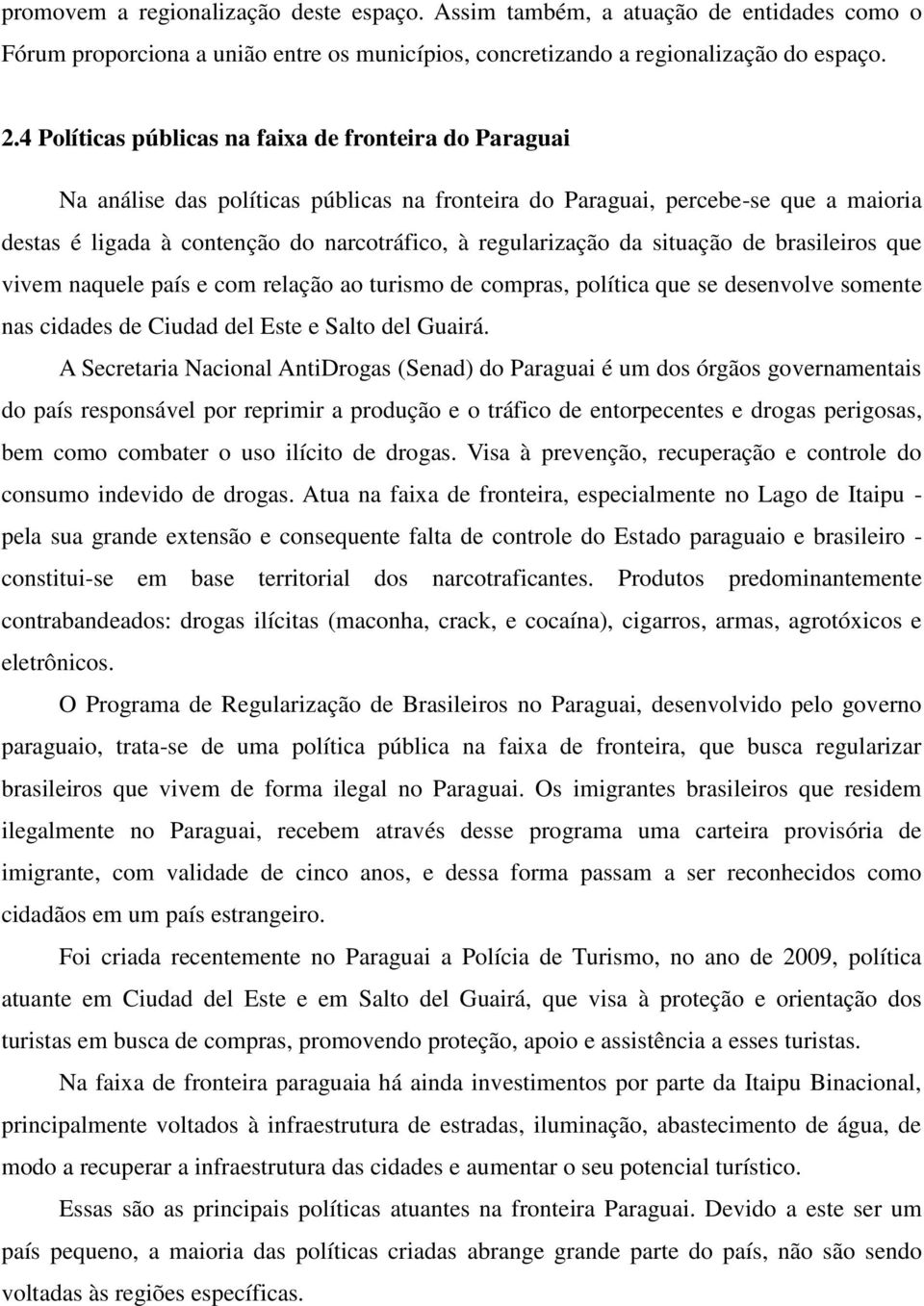 promovem a regionalização deste espaço. Assim também, a atuação de entidades como o Fórum proporciona a união entre os municípios, concretizando a regionalização do espaço.

2.4 Políticas públicas na faixa de fronteira do Paraguai

Na análise das políticas públicas na fronteira do Paraguai, percebe-se que a maioria destas é ligada à contenção do narcotráfico, à regularização da situação de brasileiros que vivem naquele país e com relação ao turismo de compras, política que se desenvolve somente nas cidades de Ciudad del Este e Salto del Guairá.

A Secretaria Nacional AntiDrogas (Senad) do Paraguai é um dos órgãos governamentais do país responsável por reprimir a produção e o tráfico de entorpecentes e drogas perigosas, bem como combater o uso ilícito de drogas. Visa à prevenção, recuperação e controle do consumo indevido de drogas. Atua na faixa de fronteira, especialmente no Lago de Itaipu - pela sua grande extensão e consequente falta de controle do Estado paraguaio e brasileiro - constitui-se em base territorial dos narcotraficantes. Produtos predominantemente contrabandeados: drogas ilícitas (maconha, crack, e cocaína), cigarros, armas, agrotóxicos e eletrônicos.

O Programa de Regularização de Brasileiros no Paraguai, desenvolvido pelo governo paraguaio, trata-se de uma política pública na faixa de fronteira, que busca regularizar brasileiros que vivem de forma ilegal no Paraguai. Os imigrantes brasileiros que residem ilegalmente no Paraguai, recebem através desse programa uma carteira provisória de imigrante, com validade de cinco anos, e dessa forma passam a ser reconhecidos como cidadãos em um país estrangeiro.

Foi criada recentemente no Paraguai a Polícia de Turismo, no ano de 2009, política atuante em Ciudad del Este e em Salto del Guairá, que visa à proteção e orientação dos turistas em busca de compras, promovendo proteção, apoio e assistência a esses turistas.

Na faixa de fronteira paraguaia há ainda investimentos por parte da Itaipu Binacional, principalmente voltados à infraestrutura de estradas, iluminação, abastecimento de água, de modo a recuperar a infraestrutura das cidades e aumentar o seu potencial turístico.

Essas são as principais políticas atuantes na fronteira Paraguai. Devido a este ser um país pequeno, a maioria das políticas criadas abrange grande parte do país, não são sendo voltadas às regiões específicas.